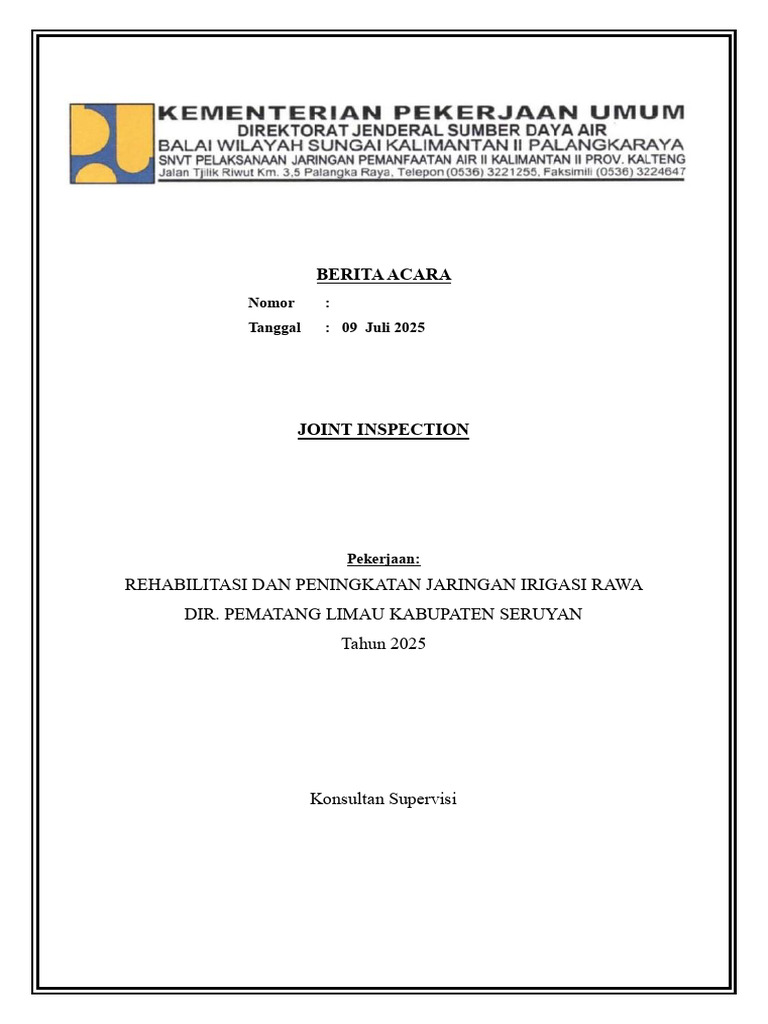 KEMENTERIAN PEKERJAAN UMUM
DIREKTORAT JENDERAL SUMBER DAYA AIR
BALAI WILAYAH SUNGAI KALIMANTAN II PALANGKARAYA
SNVT PELAKSANAAN JARINGAN PEMANFAATAN AIR II KALIMANTAN II PROV. KALTENG
Jalan Tjilik Riwut Km. 3,5 Palangka Raya, Telepon (0536) 3221255, Faksimili (0536) 3224647

BERITA ACARA

Nomor :
Tanggal : 09 Juli 2025

JOINT INSPECTION

Pekerjaan:
REHABILITASI DAN PENINGKATAN JARINGAN IRIGASI RAWA
DIR. PEMATANG LIMAU KABUPATEN SERUYAN
Tahun 2025

Konsultan Supervisi